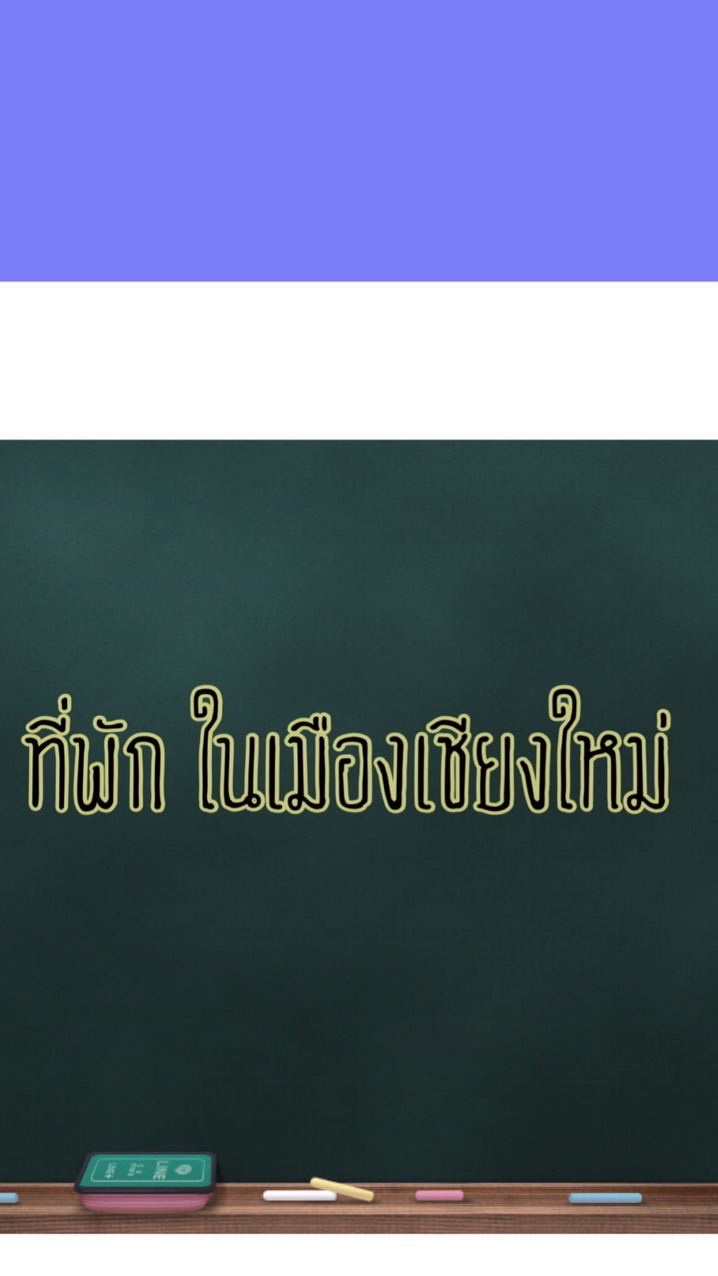 ที่พัก ในเมืองเชียงใหม่

LINE